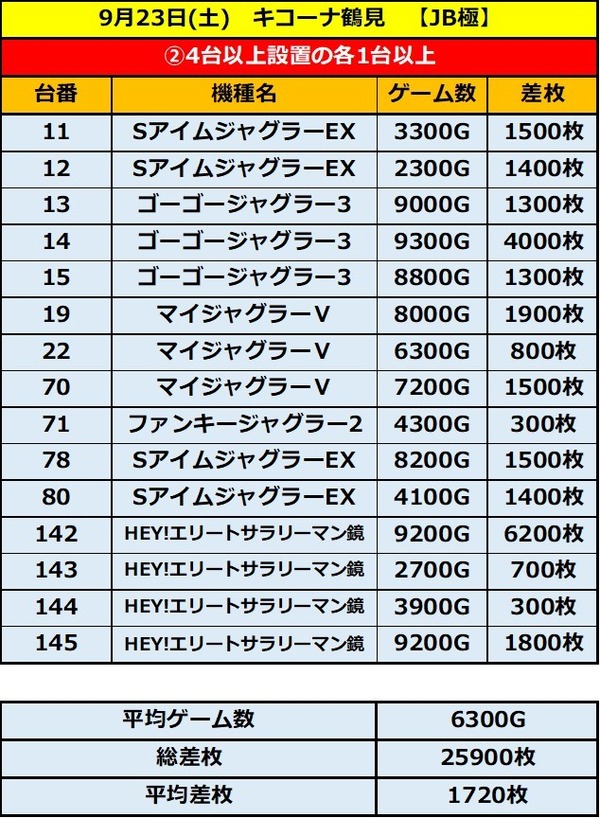 9月23日(土)　キコーナ鶴見　【JB極】

②4台以上設置の各1台以上

| 台番 | 機種名 | ゲーム数 | 差枚 |
|---|---|---|---|
| 11 | SアイムジャグラーEX | 3300G | 1500枚 |
| 12 | SアイムジャグラーEX | 2300G | 1400枚 |
| 13 | ゴーゴージャグラー3 | 9000G | 1300枚 |
| 14 | ゴーゴージャグラー3 | 9300G | 4000枚 |
| 15 | ゴーゴージャグラー3 | 8800G | 1300枚 |
| 19 | マイジャグラーV | 8000G | 1900枚 |
| 22 | マイジャグラーV | 6300G | 800枚 |
| 70 | マイジャグラーV | 7200G | 1500枚 |
| 71 | ファンキージャグラー2 | 4300G | 300枚 |
| 78 | SアイムジャグラーEX | 8200G | 1500枚 |
| 80 | SアイムジャグラーEX | 4100G | 1400枚 |
| 142 | HEY!エリートサラリーマン鏡 | 9200G | 6200枚 |
| 143 | HEY!エリートサラリーマン鏡 | 2700G | 700枚 |
| 144 | HEY!エリートサラリーマン鏡 | 3900G | 300枚 |
| 145 | HEY!エリートサラリーマン鏡 | 9200G | 1800枚 |

| 平均ゲーム数 | 6300G |
|---|---|
| 総差枚 | 25900枚 |
| 平均差枚 | 1720枚 |